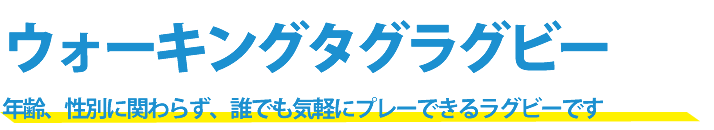 ウォーキングタグラグビー

年齢、性別に関わらず、誰でも気軽にプレーできるラグビーです